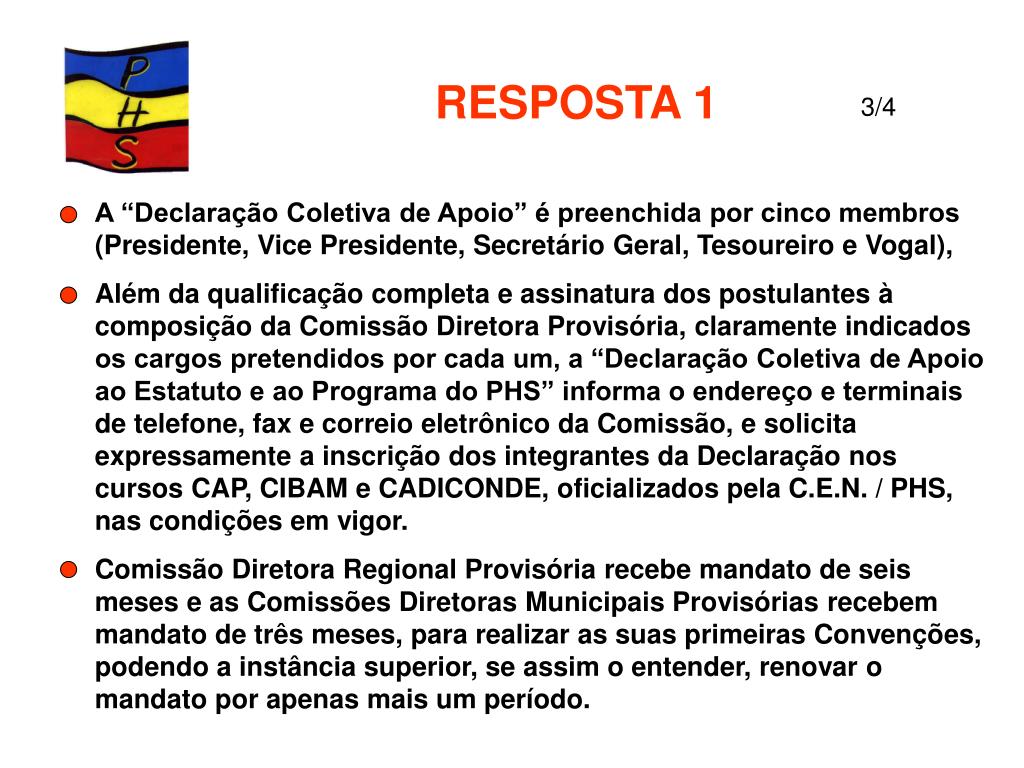 P
H
S

RESPOSTA 1

3/4

A “Declaração Coletiva de Apoio” é preenchida por cinco membros (Presidente, Vice Presidente, Secretário Geral, Tesoureiro e Vogal),

Além da qualificação completa e assinatura dos postulantes à composição da Comissão Diretora Provisória, claramente indicados os cargos pretendidos por cada um, a “Declaração Coletiva de Apoio ao Estatuto e ao Programa do PHS” informa o endereço e terminais de telefone, fax e correio eletrônico da Comissão, e solicita expressamente a inscrição dos integrantes da Declaração nos cursos CAP, CIBAM e CADICONDE, oficializados pela C.E.N. / PHS, nas condições em vigor.

Comissão Diretora Regional Provisória recebe mandato de seis meses e as Comissões Diretoras Municipais Provisórias recebem mandato de três meses, para realizar as suas primeiras Convenções, podendo a instância superior, se assim o entender, renovar o mandato por apenas mais um período.